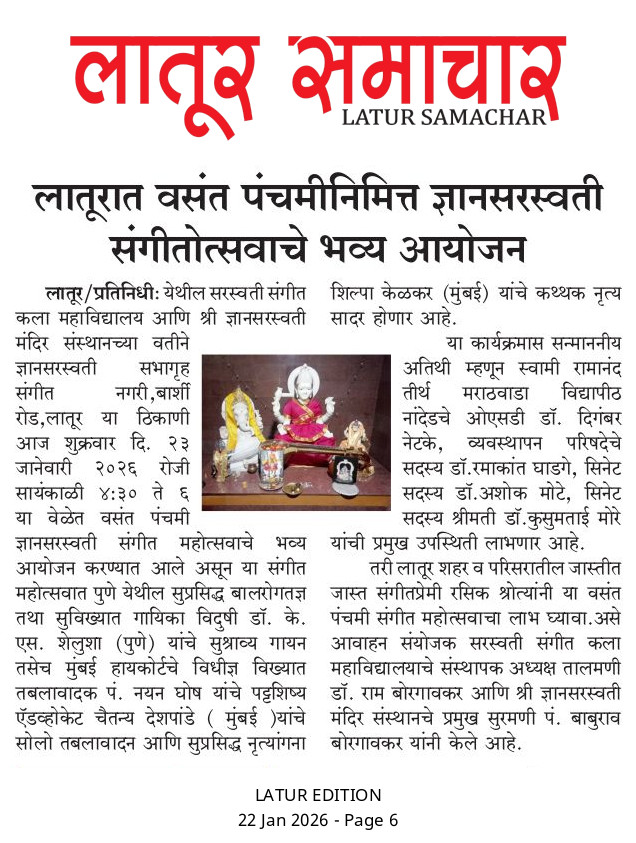 लातूर समाचार
LATUR SAMACHAR

लातूरात वसंत पंचमीनिमित्त ज्ञानसरस्वती संगीतोत्सवाचे भव्य आयोजन

लातूर/प्रतिनिधी: येथील सरस्वती संगीत कला महाविद्यालय आणि श्री ज्ञानसरस्वती मंदिर संस्थानच्या वतीने ज्ञानसरस्वती सभागृह संगीत नगरी,बार्शी रोड,लातूर या ठिकाणी आज शुक्रवार दि. २३ जानेवारी २०२६ रोजी सायंकाळी ४:३० ते ६ या वेळेत वसंत पंचमी ज्ञानसरस्वती संगीत महोत्सवाचे भव्य आयोजन करण्यात आले असून या संगीत महोत्सवात पुणे येथील सुप्रसिद्ध बालरोगतज्ञ तथा सुविख्यात गायिका विदुषी डॉ. के. एस. शेलुशा (पुणे) यांचे सुश्राव्य गायन तसेच मुंबई हायकोर्टचे विधीज्ञ विख्यात तबलावादक पं. नयन घोष यांचे पट्टशिष्य ॲडव्होकेट चैतन्य देशपांडे ( मुंबई )यांचे सोलो तबलावादन आणि सुप्रसिद्ध नृत्यांगना शिल्पा केळकर (मुंबई) यांचे कथ्थक नृत्य सादर होणार आहे.

या कार्यक्रमास सन्माननीय अतिथी म्हणून स्वामी रामानंद तीर्थ मराठवाडा विद्यापीठ नांदेडचे ओएसडी डॉ. दिगंबर नेटके, व्यवस्थापन परिषदेचे सदस्य डॉ.रमाकांत घाडगे, सिनेट सदस्य डॉ.अशोक मोटे, सिनेट सदस्य श्रीमती डॉ.कुसुमताई मोरे यांची प्रमुख उपस्थिती लाभणार आहे.

तरी लातूर शहर व परिसरातील जास्तीत जास्त संगीतप्रेमी रसिक श्रोत्यांनी या वसंत पंचमी संगीत महोत्सवाचा लाभ घ्यावा.असे आवाहन संयोजक सरस्वती संगीत कला महाविद्यालयाचे संस्थापक अध्यक्ष तालमणी डॉ. राम बोरगावकर आणि श्री ज्ञानसरस्वती मंदिर संस्थानचे प्रमुख सुरमणी पं. बाबुराव बोरगावकर यांनी केले आहे.

LATUR EDITION
22 Jan 2026 - Page 6